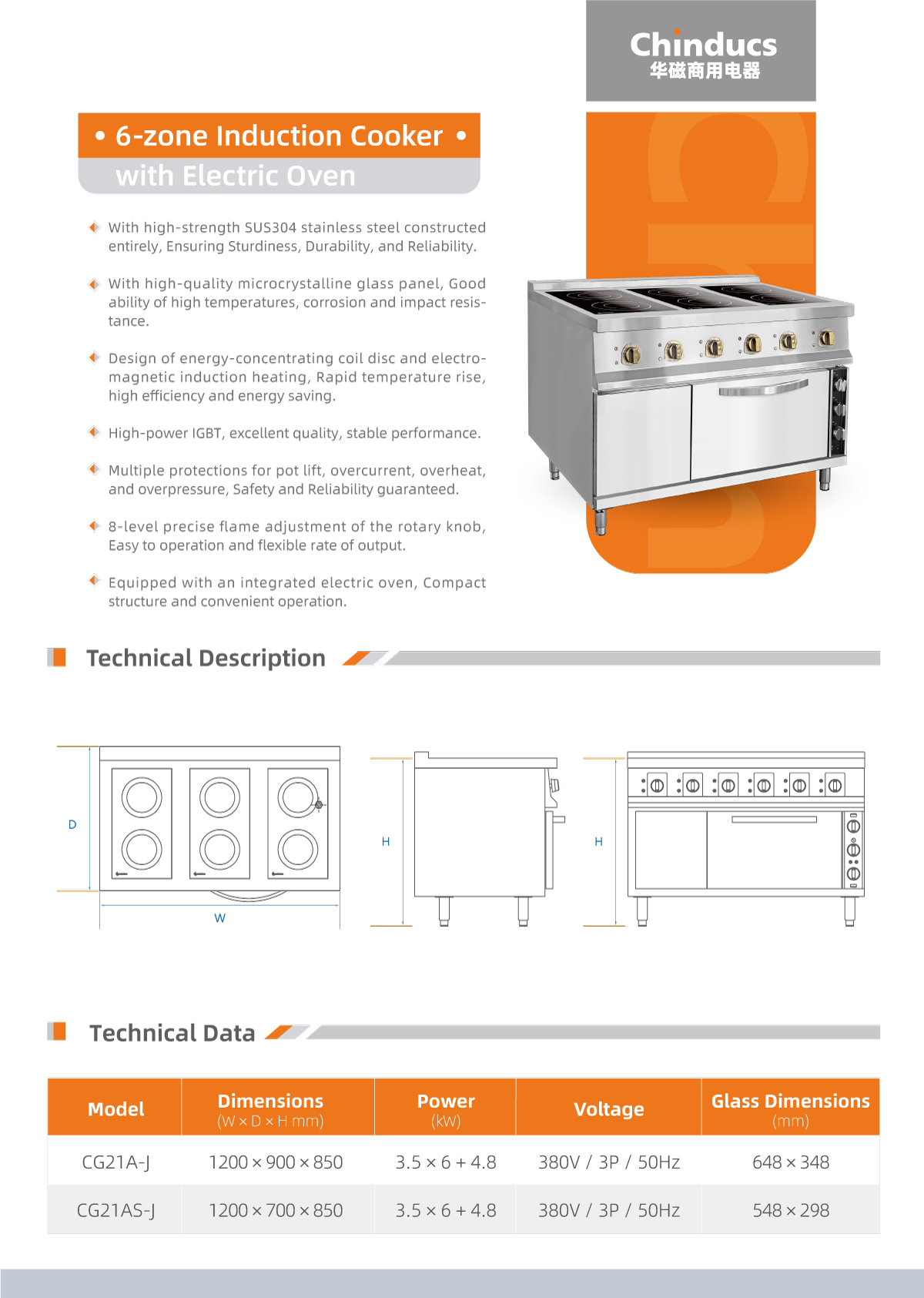 Chinducs
华磁商用电器

• 6-zone Induction Cooker •
with Electric Oven

With high-strength SUS304 stainless steel constructed entirely, Ensuring Sturdiness, Durability, and Reliability.

With high-quality microcrystalline glass panel, Good ability of high temperatures, corrosion and impact resistance.

Design of energy-concentrating coil disc and electromagnetic induction heating, Rapid temperature rise, high efficiency and energy saving.

High-power IGBT, excellent quality, stable performance.

Multiple protections for pot lift, overcurrent, overheat, and overpressure, Safety and Reliability guaranteed.

8-level precise flame adjustment of the rotary knob, Easy to operation and flexible rate of output.

Equipped with an integrated electric oven, Compact structure and convenient operation.

Technical Description

D
W
H
H

Technical Data

| Model | Dimensions (W × D × H mm) | Power (kW) | Voltage | Glass Dimensions (mm) |
|---|---|---|---|---|
| CG21A-J | 1200 × 900 × 850 | 3.5 × 6 + 4.8 | 380V / 3P / 50Hz | 648 × 348 |
| CG21AS-J | 1200 × 700 × 850 | 3.5 × 6 + 4.8 | 380V / 3P / 50Hz | 548 × 298 |